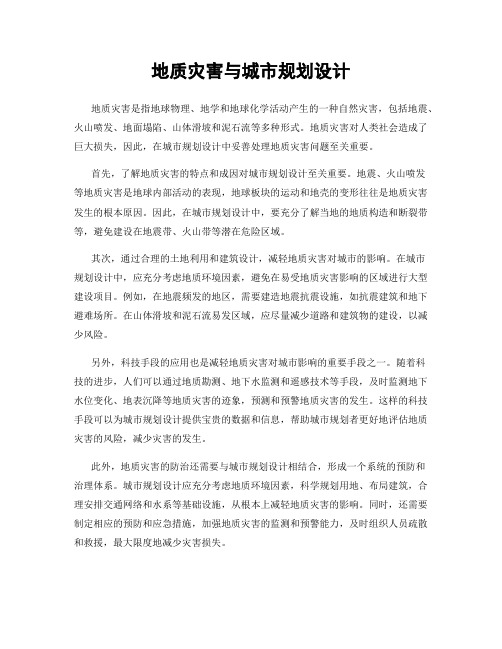 地质灾害与城市规划设计

地质灾害是指地球物理、地学和地球化学活动产生的一种自然灾害，包括地震、火山喷发、地面塌陷、山体滑坡和泥石流等多种形式。地质灾害对人类社会造成了巨大损失，因此，在城市规划设计中妥善处理地质灾害问题至关重要。

首先，了解地质灾害的特点和成因对城市规划设计至关重要。地震、火山喷发等地质灾害是地球内部活动的表现，地球板块的运动和地壳的变形往往是地质灾害发生的根本原因。因此，在城市规划设计中，要充分了解当地的地质构造和断裂带等，避免建设在地震带、火山带等潜在危险区域。

其次，通过合理的土地利用和建筑设计，减轻地质灾害对城市的影响。在城市规划设计中，应充分考虑地质环境因素，避免在易受地质灾害影响的区域进行大型建设项目。例如，在地震频发的地区，需要建造地震抗震设施，如抗震建筑和地下避难场所。在山体滑坡和泥石流易发区域，应尽量减少道路和建筑物的建设，以减少风险。

另外，科技手段的应用也是减轻地质灾害对城市影响的重要手段之一。随着科技的进步，人们可以通过地质勘测、地下水监测和遥感技术等手段，及时监测地下水位变化、地表沉降等地质灾害的迹象，预测和预警地质灾害的发生。这样的科技手段可以为城市规划设计提供宝贵的数据和信息，帮助城市规划者更好地评估地质灾害的风险，减少灾害的发生。

此外，地质灾害的防治还需要与城市规划设计相结合，形成一个系统的预防和治理体系。城市规划设计应充分考虑地质环境因素，科学规划用地、布局建筑，合理安排交通网络和水系等基础设施，从根本上减轻地质灾害的影响。同时，还需要制定相应的预防和应急措施，加强地质灾害的监测和预警能力，及时组织人员疏散和救援，最大限度地减少灾害损失。